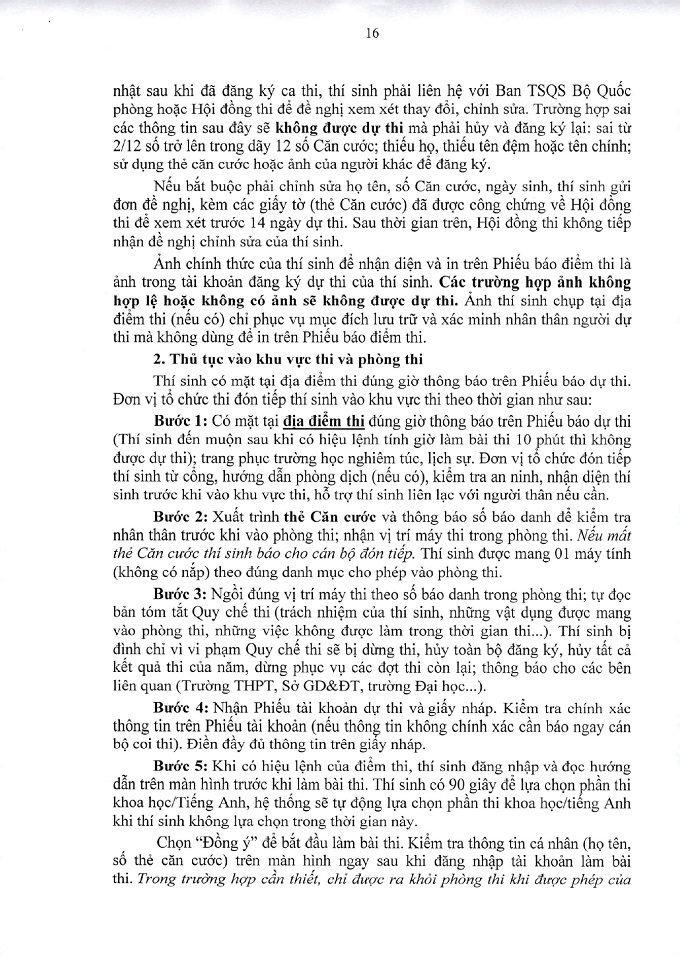 16

nhật sau khi đã đăng ký ca thi, thí sinh phải liên hệ với Ban TSQS Bộ Quốc phòng hoặc Hội đồng thi để đề nghị xem xét thay đổi, chỉnh sửa. Trường hợp sai các thông tin sau đây sẽ **không được dự thi** mà phải hủy và đăng ký lại: sai từ 2/12 số trở lên trong dãy 12 số Căn cước; thiếu họ, thiếu tên đệm hoặc tên chính; sử dụng thẻ căn cước hoặc ảnh của người khác để đăng ký.

Nếu bắt buộc phải chỉnh sửa họ tên, số Căn cước, ngày sinh, thí sinh gửi đơn đề nghị, kèm các giấy tờ (thẻ Căn cước) đã được công chứng về Hội đồng thi để xem xét trước 14 ngày dự thi. Sau thời gian trên, Hội đồng thi không tiếp nhận đề nghị chỉnh sửa của thí sinh.

Ảnh chính thức của thí sinh để nhận diện và in trên Phiếu báo điểm thi là ảnh trong tài khoản đăng ký dự thi của thí sinh. **Các trường hợp ảnh không hợp lệ hoặc không có ảnh sẽ không được dự thi.** Ảnh thí sinh chụp tại địa điểm thi (nếu có) chỉ phục vụ mục đích lưu trữ và xác minh nhân thân người dự thi mà không dùng để in trên Phiếu báo điểm thi.

**2. Thủ tục vào khu vực thi và phòng thi**

Thí sinh có mặt tại địa điểm thi đúng giờ thông báo trên Phiếu báo dự thi. Đơn vị tổ chức thi đón tiếp thí sinh vào khu vực thi theo thời gian như sau:

**Bước 1:** Có mặt tại **địa điểm thi** đúng giờ thông báo trên Phiếu báo dự thi (Thí sinh đến muộn sau khi có hiệu lệnh tính giờ làm bài thi 10 phút thì không được dự thi); trang phục trường học nghiêm túc, lịch sự. Đơn vị tổ chức đón tiếp thí sinh từ cổng, hướng dẫn phòng dịch (nếu có), kiểm tra an ninh, nhận diện thí sinh trước khi vào khu vực thi, hỗ trợ thí sinh liên lạc với người thân nếu cần.

**Bước 2:** Xuất trình **thẻ Căn cước** và thông báo số báo danh để kiểm tra nhân thân trước khi vào phòng thi; nhận vị trí máy thi trong phòng thi. *Nếu mất thẻ Căn cước thí sinh báo cho cán bộ đón tiếp.* Thí sinh được mang 01 máy tính (không có nắp) theo đúng danh mục cho phép vào phòng thi.

**Bước 3:** Ngồi đúng vị trí máy thi theo số báo danh trong phòng thi; tự đọc bản tóm tắt Quy chế thi (trách nhiệm của thí sinh, những vật dụng được mang vào phòng thi, những việc không được làm trong thời gian thi...). Thí sinh bị đình chỉ vì vi phạm Quy chế thi sẽ bị dừng thi, hủy toàn bộ đăng ký, hủy tất cả kết quả thi của năm, dừng phục vụ các đợt thi còn lại; thông báo cho các bên liên quan (Trường THPT, Sở GD&ĐT, trường Đại học...).

**Bước 4:** Nhận Phiếu tài khoản dự thi và giấy nháp. Kiểm tra chính xác thông tin trên Phiếu tài khoản (nếu thông tin không chính xác cần báo ngay cán bộ coi thi). Điền đầy đủ thông tin trên giấy nháp.

**Bước 5:** Khi có hiệu lệnh của điểm thi, thí sinh đăng nhập và đọc hướng dẫn trên màn hình trước khi làm bài thi. Thí sinh có 90 giây để lựa chọn phần thi khoa học/Tiếng Anh, hệ thống sẽ tự động lựa chọn phần thi khoa học/tiếng Anh khi thí sinh không lựa chọn trong thời gian này.

Chọn "Đồng ý" để bắt đầu làm bài thi. Kiểm tra thông tin cá nhân (họ tên, số thẻ căn cước) trên màn hình ngay sau khi đăng nhập tài khoản làm bài thi. *Trong trường hợp cần thiết, chỉ được ra khỏi phòng thi khi được phép của*